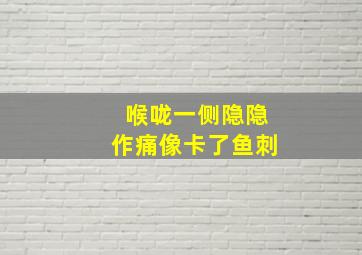 喉咙一侧隐隐
作痛像卡了鱼刺